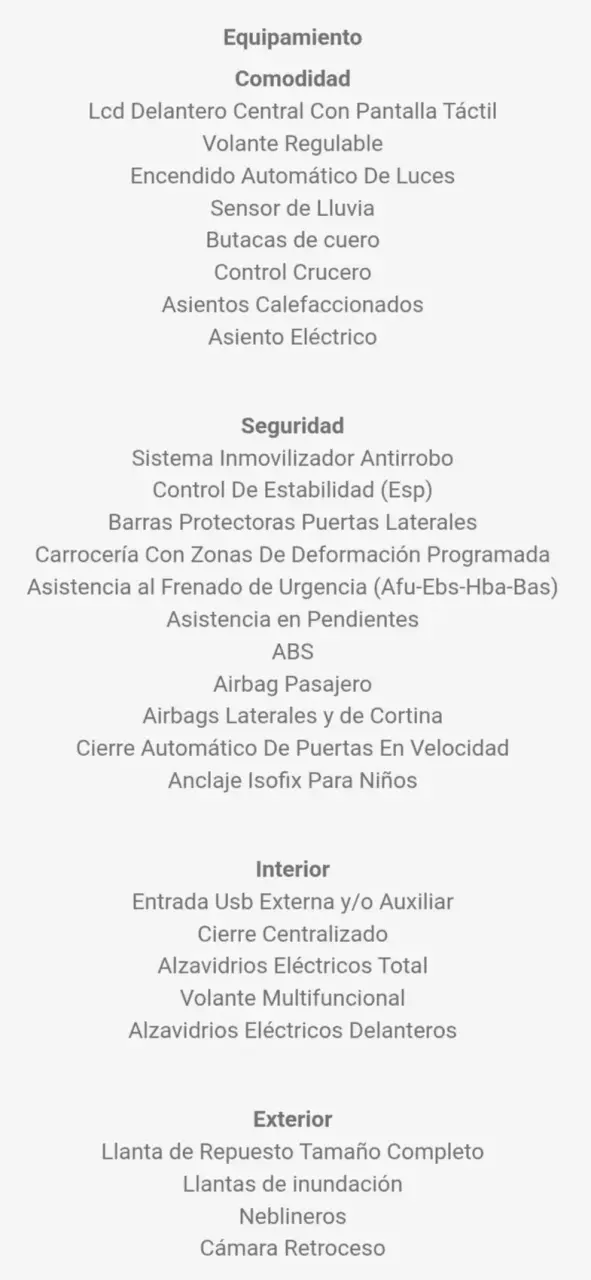 Equipamiento

Comodidad
Lcd Delantero Central Con Pantalla Táctil
Volante Regulable
Encendido Automático De Luces
Sensor de Lluvia
Butacas de cuero
Control Crucero
Asientos Calefaccionados
Asiento Eléctrico

Seguridad
Sistema Inmovilizador Antirrobo
Control De Estabilidad (Esp)
Barras Protectoras Puertas Laterales
Carrocería Con Zonas De Deformación Programada
Asistencia al Frenado de Urgencia (Afu-Ebs-Hba-Bas)
Asistencia en Pendientes
ABS
Airbag Pasajero
Airbags Laterales y de Cortina
Cierre Automático De Puertas En Velocidad
Anclaje Isofix Para Niños

Interior
Entrada Usb Externa y/o Auxiliar
Cierre Centralizado
Alzavidrios Eléctricos Total
Volante Multifuncional
Alzavidrios Eléctricos Delanteros

Exterior
Llanta de Repuesto Tamaño Completo
Llantas de inundación
Neblineros
Cámara Retroceso